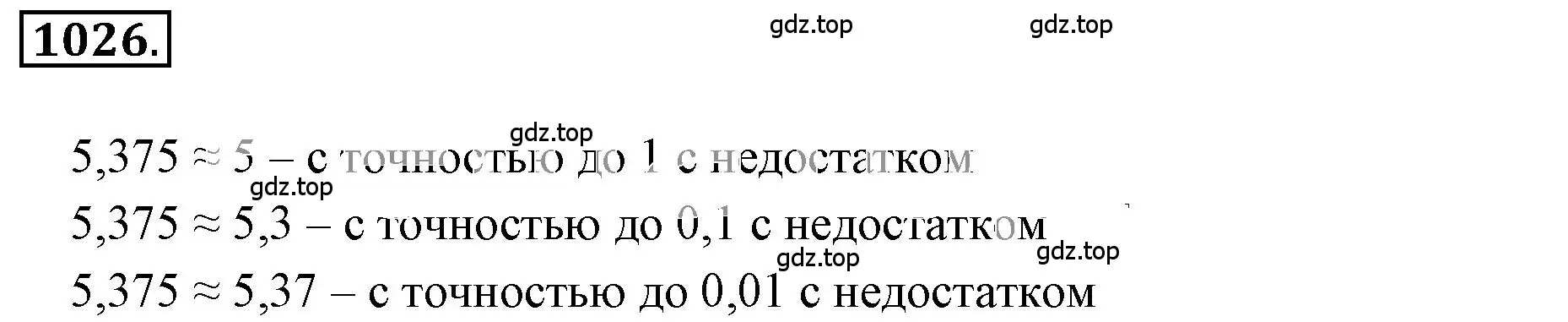 1026.

gdz.top gdz.top

gdz.top
$5,375 \approx 5$ – с точностью до 1 с недостатком
gdz.top
$5,375 \approx 5,3$ – с точностью до 0,1 с недостатком
gdz.top gdz.top
$5,375 \approx 5,37$ – с точностью до 0,01 с недостатком